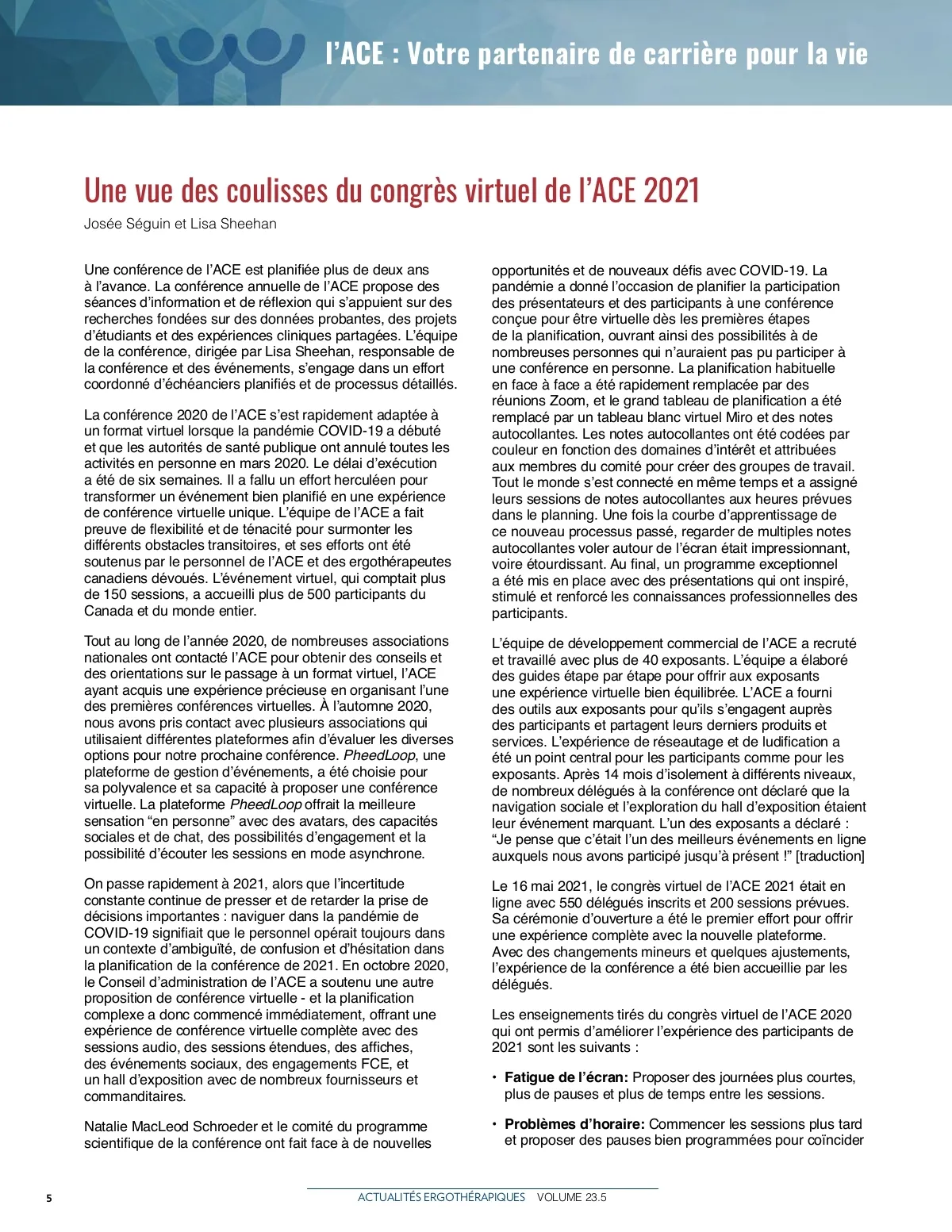 l'ACE : Votre partenaire de carrière pour la vie

Une vue des coulisses du congrès virtuel de l'ACE 2021

Josée Séguin et Lisa Sheehan

Une conférence de l'ACE est planifiée plus de deux ans à l'avance. La conférence annuelle de l'ACE propose des séances d'information et de réflexion qui s'appuient sur des recherches fondées sur des données probantes, des projets d'étudiants et des expériences cliniques partagées. L'équipe de la conférence, dirigée par Lisa Sheehan, responsable de la conférence et des événements, s'engage dans un effort coordonné d'échéanciers planifiés et de processus détaillés.

La conférence 2020 de l'ACE s'est rapidement adaptée à un format virtuel lorsque la pandémie COVID-19 a débuté et que les autorités de santé publique ont annulé toutes les activités en personne en mars 2020. Le délai d'exécution a été de six semaines. Il a fallu un effort herculéen pour transformer un événement bien planifié en une expérience de conférence virtuelle unique. L'équipe de l'ACE a fait preuve de flexibilité et de ténacité pour surmonter les différents obstacles transitoires, et ses efforts ont été soutenus par le personnel de l'ACE et des ergothérapeutes canadiens dévoués. L'événement virtuel, qui comptait plus de 150 sessions, a accueilli plus de 500 participants du Canada et du monde entier.

Tout au long de l'année 2020, de nombreuses associations nationales ont contacté l'ACE pour obtenir des conseils et des orientations sur le passage à un format virtuel, l'ACE ayant acquis une expérience précieuse en organisant l'une des premières conférences virtuelles. À l'automne 2020, nous avons pris contact avec plusieurs associations qui utilisaient différentes plateformes afin d'évaluer les diverses options pour notre prochaine conférence. PheedLoop, une plateforme de gestion d'événements, a été choisie pour sa polyvalence et sa capacité à proposer une conférence virtuelle. La plateforme PheedLoop offrait la meilleure sensation "en personne" avec des avatars, des capacités sociales et de chat, des possibilités d'engagement et la possibilité d'écouter les sessions en mode asynchrone.

On passe rapidement à 2021, alors que l'incertitude constante continue de presser et de retarder la prise de décisions importantes : naviguer dans la pandémie de COVID-19 signifiait que le personnel opérait toujours dans un contexte d'ambiguïté, de confusion et d'hésitation dans la planification de la conférence de 2021. En octobre 2020, le Conseil d'administration de l'ACE a soutenu une autre proposition de conférence virtuelle - et la planification complexe a donc commencé immédiatement, offrant une expérience de conférence virtuelle complète avec des sessions audio, des sessions étendues, des affiches, des événements sociaux, des engagements FCE, et un hall d'exposition avec de nombreux fournisseurs et commanditaires.

Natalie MacLeod Schroeder et le comité du programme scientifique de la conférence ont fait face à de nouvelles opportunités et de nouveaux défis avec COVID-19. La pandémie a donné l'occasion de planifier la participation des présentateurs et des participants à une conférence conçue pour être virtuelle dès les premières étapes de la planification, ouvrant ainsi des possibilités à de nombreuses personnes qui n'auraient pas pu participer à une conférence en personne. La planification habituelle en face à face a été rapidement remplacée par des réunions Zoom, et le grand tableau de planification a été remplacé par un tableau blanc virtuel Miro et des notes autocollantes. Les notes autocollantes ont été codées par couleur en fonction des domaines d'intérêt et attribuées aux membres du comité pour créer des groupes de travail. Tout le monde s'est connecté en même temps et a assigné leurs sessions de notes autocollantes aux heures prévues dans le planning. Une fois la courbe d'apprentissage de ce nouveau processus passé, regarder de multiples notes autocollantes voler autour de l'écran était impressionnant, voire étourdissant. Au final, un programme exceptionnel a été mis en place avec des présentations qui ont inspiré, stimulé et renforcé les connaissances professionnelles des participants.

L'équipe de développement commercial de l'ACE a recruté et travaillé avec plus de 40 exposants. L'équipe a élaboré des guides étape par étape pour offrir aux exposants une expérience virtuelle bien équilibrée. L'ACE a fourni des outils aux exposants pour qu'ils s'engagent auprès des participants et partagent leurs derniers produits et services. L'expérience de réseautage et de ludification a été un point central pour les participants comme pour les exposants. Après 14 mois d'isolement à différents niveaux, de nombreux délégués à la conférence ont déclaré que la navigation sociale et l'exploration du hall d'exposition étaient leur événement marquant. L'un des exposants a déclaré : "Je pense que c'était l'un des meilleurs événements en ligne auxquels nous avons participé jusqu'à présent !" [traduction]

Le 16 mai 2021, le congrès virtuel de l'ACE 2021 était en ligne avec 550 délégués inscrits et 200 sessions prévues. Sa cérémonie d'ouverture a été le premier effort pour offrir une expérience complète avec la nouvelle plateforme. Avec des changements mineurs et quelques ajustements, l'expérience de la conférence a été bien accueillie par les délégués.

Les enseignements tirés du congrès virtuel de l'ACE 2020 qui ont permis d'améliorer l'expérience des participants de 2021 sont les suivants :

• Fatigue de l'écran: Proposer des journées plus courtes, plus de pauses et plus de temps entre les sessions.

• Problèmes d'horaire: Commencer les sessions plus tard et proposer des pauses bien programmées pour coïncider

5

ACTUALITÉS ERGOTHÉRAPIQUES VOLUME 23.5